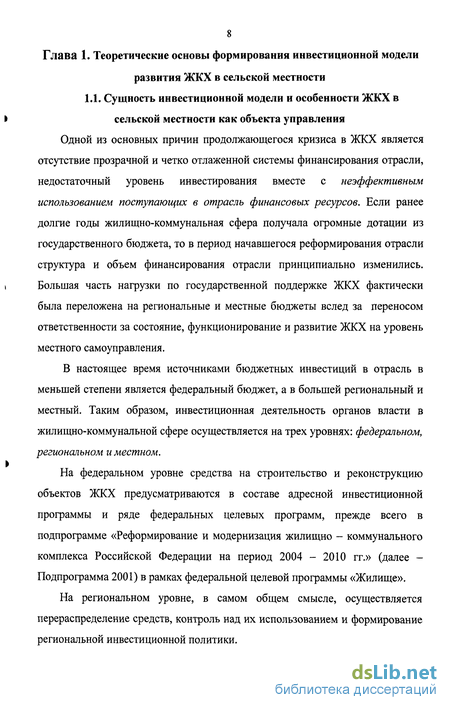 8

Глава 1. Теоретические основы формирования инвестиционной модели развития ЖКХ в сельской местности

1.1. Сущность инвестиционной модели и особенности ЖКХ в сельской местности как объекта управления

Одной из основных причин продолжающегося кризиса в ЖКХ является отсутствие прозрачной и четко отлаженной системы финансирования отрасли, недостаточный уровень инвестирования вместе с неэффективным использованием поступающих в отрасль финансовых ресурсов. Если ранее долгие годы жилищно-коммунальная сфера получала огромные дотации из государственного бюджета, то в период начавшегося реформирования отрасли структура и объем финансирования отрасли принципиально изменились. Большая часть нагрузки по государственной поддержке ЖКХ фактически была переложена на региональные и местные бюджеты вслед за переносом ответственности за состояние, функционирование и развитие ЖКХ на уровень местного самоуправления.

В настоящее время источниками бюджетных инвестиций в отрасль в меньшей степени является федеральный бюджет, а в большей региональный и местный. Таким образом, инвестиционная деятельность органов власти в жилищно-коммунальной сфере осуществляется на трех уровнях: федеральном, региональном и местном.

На федеральном уровне средства на строительство и реконструкцию объектов ЖКХ предусматриваются в составе адресной инвестиционной программы и ряде федеральных целевых программ, прежде всего в подпрограмме «Реформирование и модернизация жилищно – коммунального комплекса Российской Федерации на период 2004 – 2010 гг.» (далее – Подпрограмма 2001) в рамках федеральной целевой программы «Жилище».

На региональном уровне, в самом общем смысле, осуществляется перераспределение средств, контроль над их использованием и формирование региональной инвестиционной политики.

dsLib.net
библиотека диссертаций